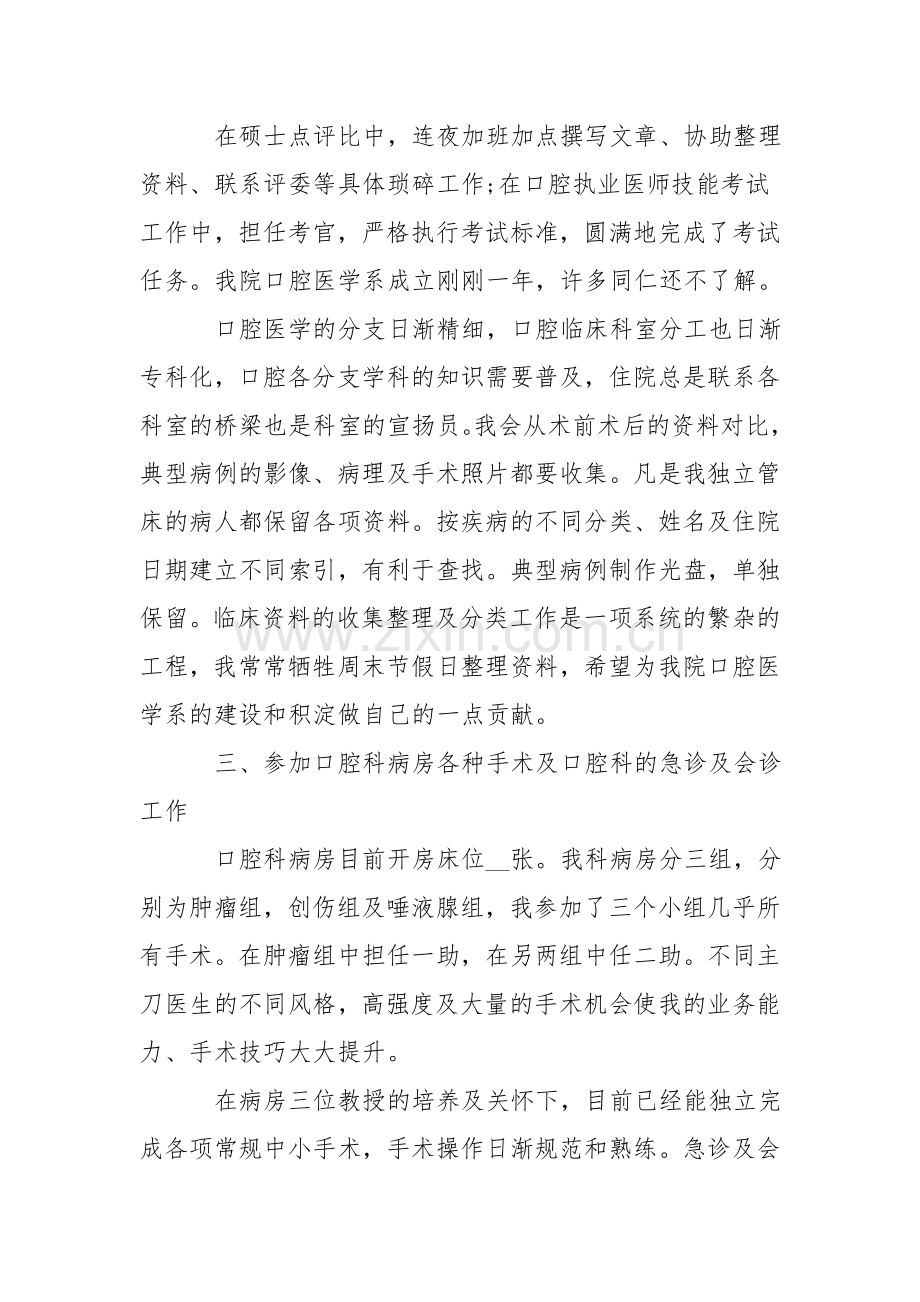 在硕士点评比中，连夜加班加点撰写文章、协助整理资料、联系评委等具体琐碎工作;在口腔执业医师技能考试工作中，担任考官，严格执行考试标准，圆满地完成了考试任务。我院口腔医学系成立刚刚一年，许多同仁还不了解。

口腔医学的分支日渐精细，口腔临床科室分工也日渐专科化，口腔各分支学科的知识需要普及，住院总是联系各科室的桥梁也是科室的宣扬员。我会从术前术后的资料对比，典型病例的影像、病理及手术照片都要收集。凡是我独立管床的病人都保留各项资料。按疾病的不同分类、姓名及住院日期建立不同索引，有利于查找。典型病例制作光盘，单独保留。临床资料的收集整理及分类工作是一项系统的繁杂的工程，我常常牺牲周末节假日整理资料，希望为我院口腔医学系的建设和积淀做自己的一点贡献。

三、参加口腔科病房各种手术及口腔科的急诊及会诊工作

口腔科病房目前开房床位____张。我科病房分三组，分别为肿瘤组，创伤组及唾液腺组，我参加了三个小组几乎所有手术。在肿瘤组中担任一助，在另两组中任二助。不同主刀医生的不同风格，高强度及大量的手术机会使我的业务能力、手术技巧大大提升。

在病房三位教授的培养及关怀下，目前已经能独立完成各项常规中小手术，手术操作日渐规范和熟练。急诊及会

www.zixin.com.cn